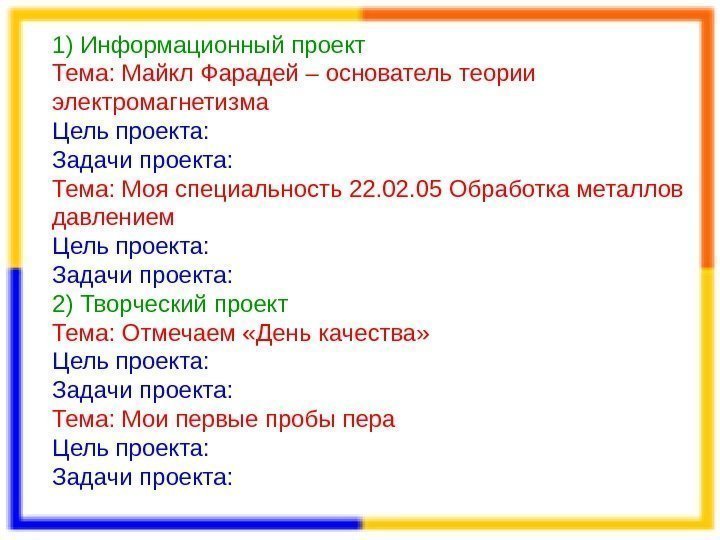 1) Информационный проект
Тема: Майкл Фарадей – основатель теории электромагнетизма
Цель проекта:
Задачи проекта:
Тема: Моя специальность 22.02.05 Обработка металлов давлением
Цель проекта:
Задачи проекта:
2) Творческий проект
Тема: Отмечаем «День качества»
Цель проекта:
Задачи проекта:
Тема: Мои первые пробы пера
Цель проекта:
Задачи проекта: